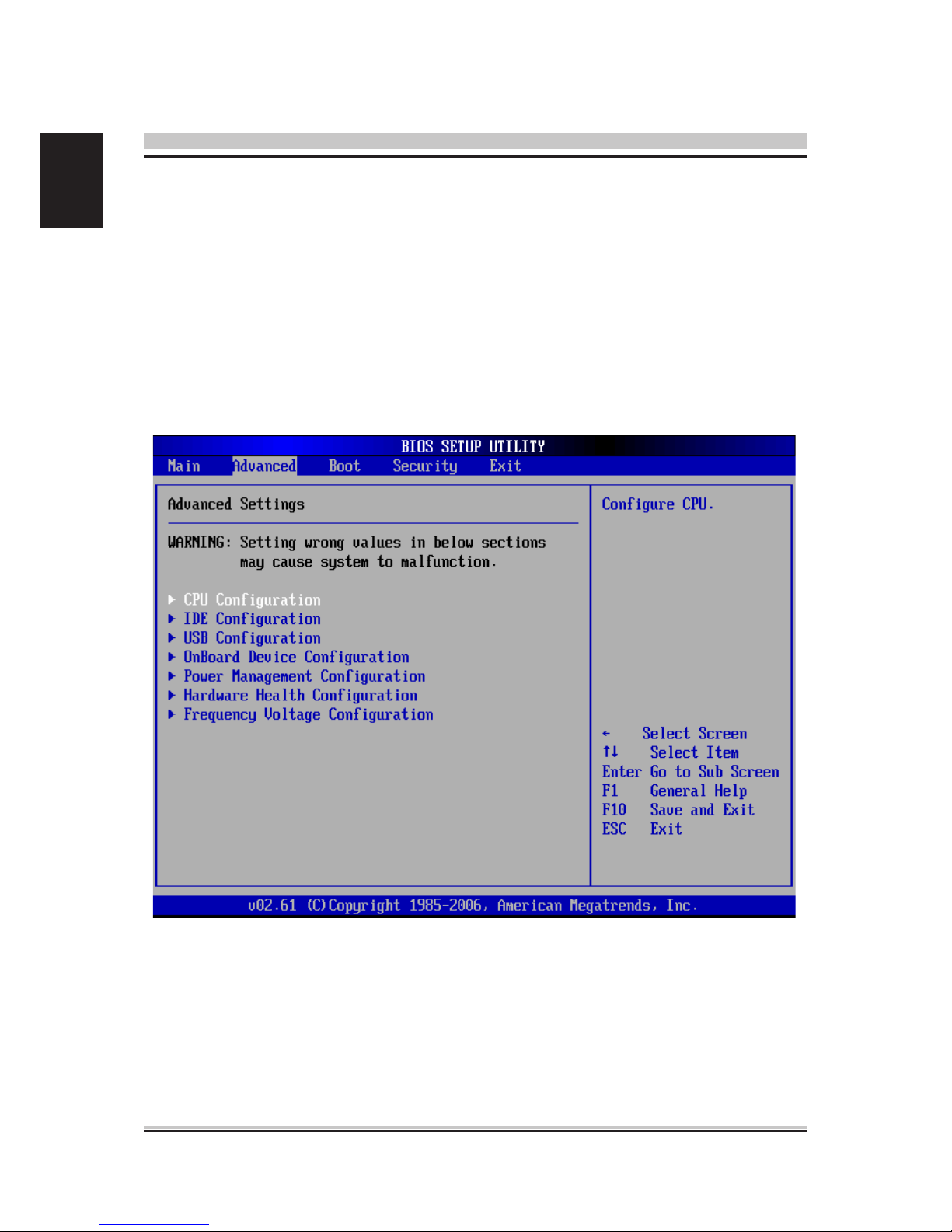 BIOS SETUP UTILITY

Main Advanced Boot Security Exit

Advanced Settings

WARNING: Setting wrong values in below sections may cause system to malfunction.

▶ CPU Configuration
▶ IDE Configuration
▶ USB Configuration
▶ OnBoard Device Configuration
▶ Power Management Configuration
▶ Hardware Health Configuration
▶ Frequency Voltage Configuration

Configure CPU.

← Select Screen
↑↓ Select Item
Enter Go to Sub Screen
F1 General Help
F10 Save and Exit
ESC Exit

v02.61 (C)Copyright 1985-2006, American Megatrends, Inc.